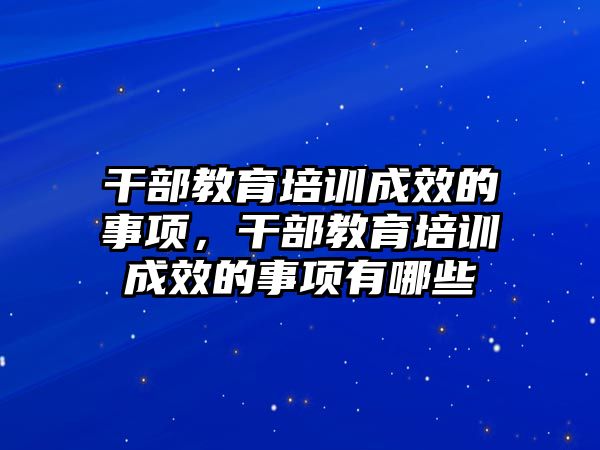 干部教育培训成效的事项，干部教育培训成效的事项有哪些